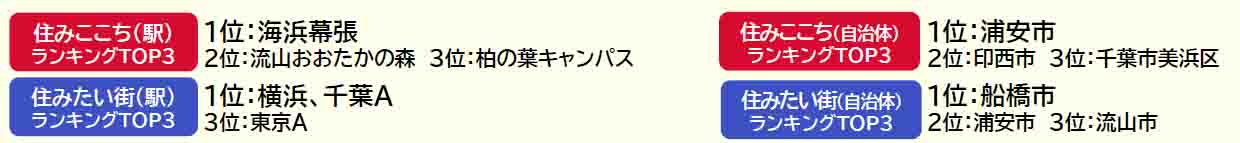 住みここち(駅)
ランキングTOP3
1位:海浜幕張
2位:流山おおたかの森 3位:柏の葉キャンパス

住みたい街(駅)
ランキングTOP3
1位:横浜、千葉A
3位:東京A

住みここち(自治体)
ランキングTOP3
1位:浦安市
2位:印西市 3位:千葉市美浜区

住みたい街(自治体)
ランキングTOP3
1位:船橋市
2位:浦安市 3位:流山市